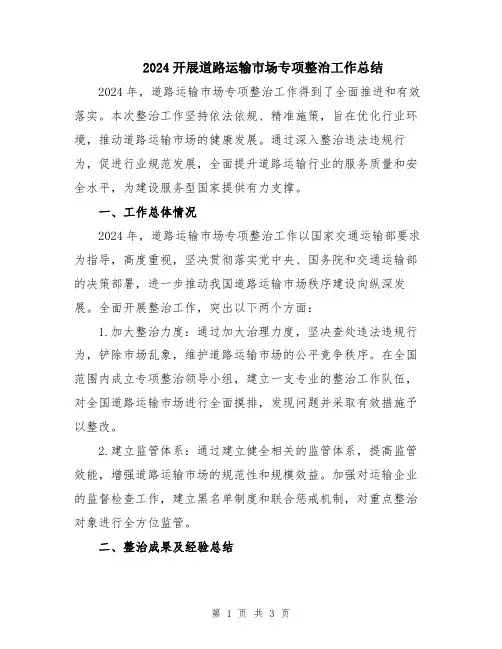 2024开展道路运输市场专项整治工作总结

2024年，道路运输市场专项整治工作得到了全面推进和有效落实。本次整治工作坚持依法依规、精准施策，旨在优化行业环境，推动道路运输市场的健康发展。通过深入整治违法违规行为，促进行业规范发展，全面提升道路运输行业的服务质量和安全水平，为建设服务型国家提供有力支撑。

一、工作总体情况

2024年，道路运输市场专项整治工作以国家交通运输部要求为指导，高度重视，坚决贯彻落实党中央、国务院和交通运输部的决策部署，进一步推动我国道路运输市场秩序建设向纵深发展。全面开展整治工作，突出以下两个方面：

1.加大整治力度：通过加大治理力度，坚决查处违法违规行为，铲除市场乱象，维护道路运输市场的公平竞争秩序。在全国范围内成立专项整治领导小组，建立一支专业的整治工作队伍，对全国道路运输市场进行全面摸排，发现问题并采取有效措施予以整改。

2.建立监管体系：通过建立健全相关的监管体系，提高监管效能，增强道路运输市场的规范性和规模效益。加强对运输企业的监督检查工作，建立黑名单制度和联合惩戒机制，对重点整治对象进行全方位监管。

二、整治成果及经验总结

第 1 页 共 3 页